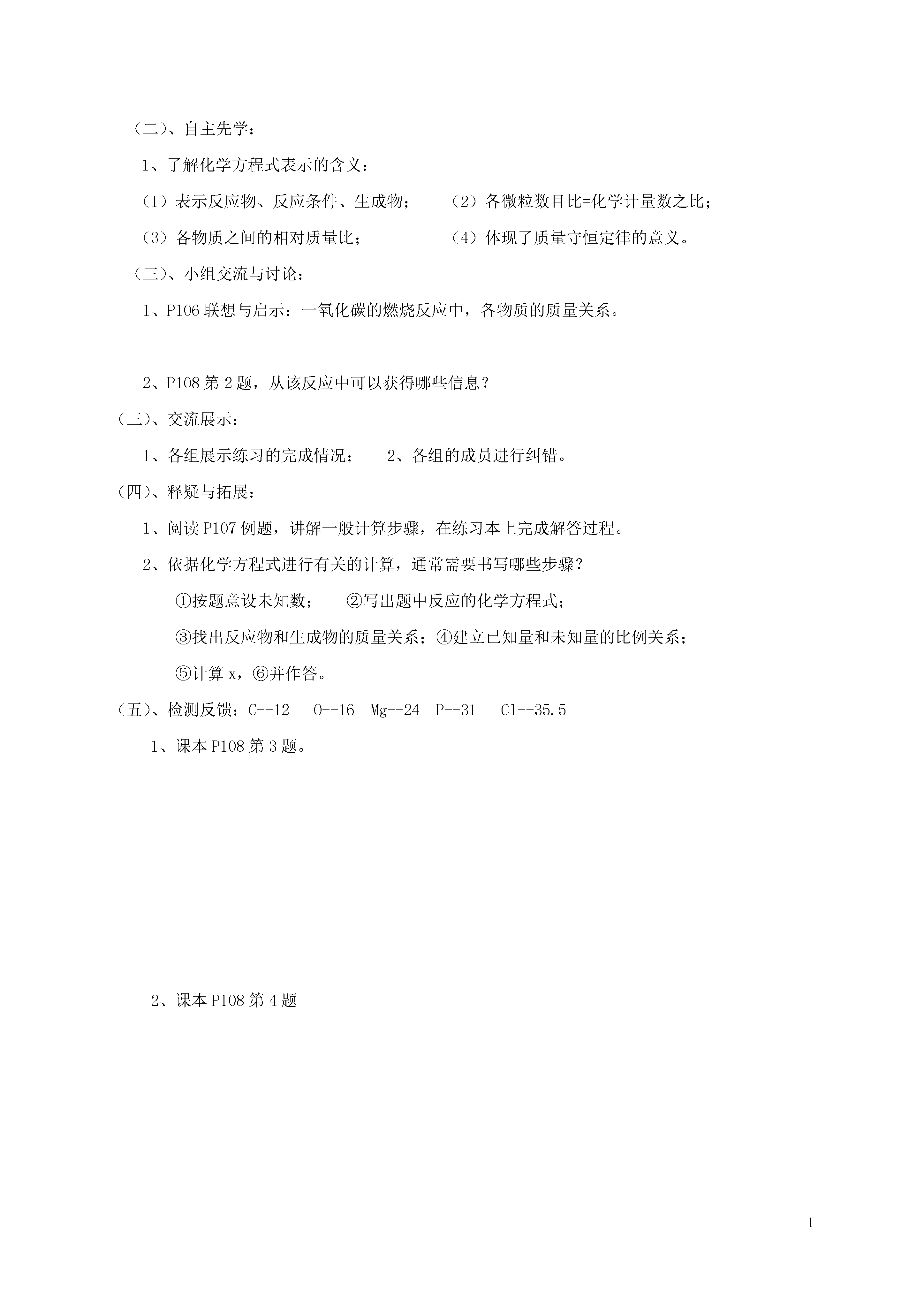 （二）、自主先学：

1、了解化学方程式表示的含义：

（1）表示反应物、反应条件、生成物；　　（2）各微粒数目比=化学计量数之比；

（3）各物质之间的相对质量比；　　（4）体现了质量守恒定律的意义。

（三）、小组交流与讨论：

1、P106 联想与启示：一氧化碳的燃烧反应中，各物质的质量关系。

2、P108 第 2 题，从该反应中可以获得哪些信息？

（三）、交流展示：

1、各组展示练习的完成情况；　　2、各组的成员进行纠错。

（四）、释疑与拓展：

1、阅读 P107 例题，讲解一般计算步骤，在练习本上完成解答过程。

2、依据化学方程式进行有关的计算，通常需要书写哪些步骤？

①按题意设未知数；　　②写出题中反应的化学方程式；

③找出反应物和生成物的质量关系；④建立已知量和未知量的比例关系；

⑤计算 x，⑥并作答。

（五）、检测反馈：C--12　O--16　Mg--24　P--31　Cl--35.5

1、课本 P108 第 3 题。

2、课本 P108 第 4 题

1